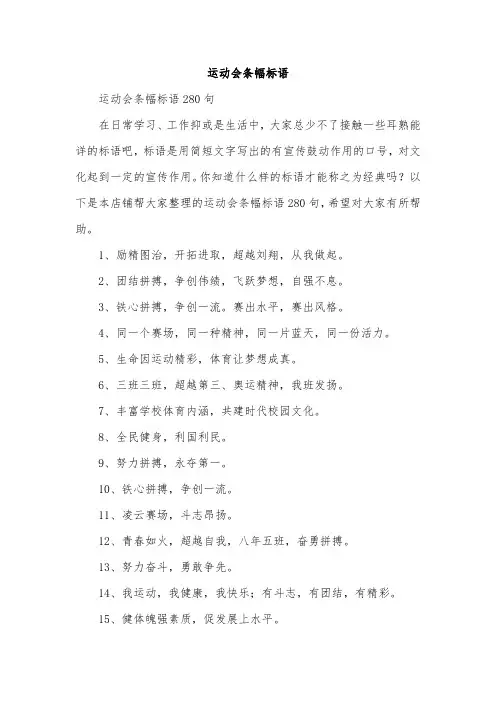 运动会条幅标语

运动会条幅标语 280 句

在日常学习、工作抑或是生活中，大家总少不了接触一些耳熟能详的标语吧，标语是用简短文字写出的有宣传鼓动作用的口号，对文化起到一定的宣传作用。你知道什么样的标语才能称之为经典吗？以下是本店铺帮大家整理的运动会条幅标语 280 句，希望对大家有所帮助。

1、励精图治，开拓进取，超越刘翔，从我做起。

2、团结拼搏，争创伟绩，飞跃梦想，自强不息。

3、铁心拼搏，争创一流。赛出水平，赛出风格。

4、同一个赛场，同一种精神，同一片蓝天，同一份活力。

5、生命因运动精彩，体育让梦想成真。

6、三班三班，超越第三、奥运精神，我班发扬。

7、丰富学校体育内涵，共建时代校园文化。

8、全民健身，利国利民。

9、努力拼搏，永夺第一。

10、铁心拼搏，争创一流。

11、凌云赛场，斗志昂扬。

12、青春如火，超越自我，八年五班，奋勇拼搏。

13、努力奋斗，勇敢争先。

14、我运动，我健康，我快乐；有斗志，有团结，有精彩。

15、健体魄强素质，促发展上水平。